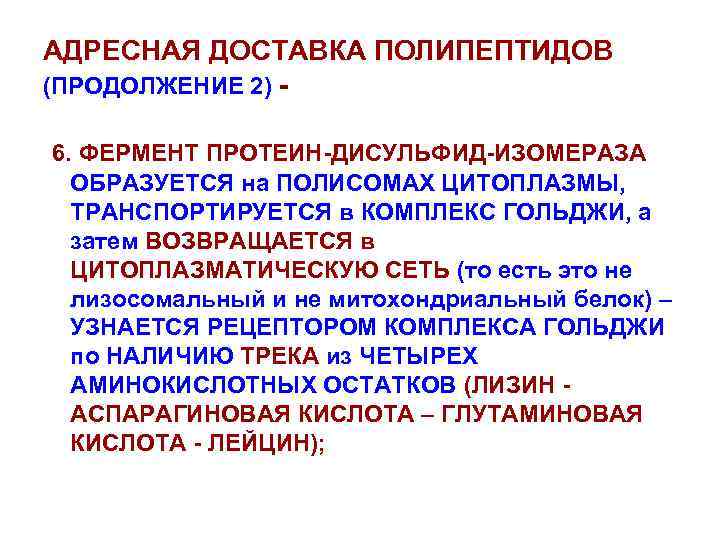 АДРЕСНАЯ ДОСТАВКА ПОЛИПЕПТИДОВ (ПРОДОЛЖЕНИЕ 2) -

6. ФЕРМЕНТ ПРОТЕИН-ДИСУЛЬФИД-ИЗОМЕРАЗА ОБРАЗУЕТСЯ на ПОЛИСОМАХ ЦИТОПЛАЗМЫ, ТРАНСПОРТИРУЕТСЯ в КОМПЛЕКС ГОЛЬДЖИ, а затем ВОЗВРАЩАЕТСЯ в ЦИТОПЛАЗМАТИЧЕСКУЮ СЕТЬ (то есть это не лизосомальный и не митохондриальный белок) – УЗНАЕТСЯ РЕЦЕПТОРОМ КОМПЛЕКСА ГОЛЬДЖИ по НАЛИЧИЮ ТРЕКА из ЧЕТЫРЕХ АМИНОКИСЛОТНЫХ ОСТАТКОВ (ЛИЗИН - АСПАРАГИНОВАЯ КИСЛОТА – ГЛУТАМИНОВАЯ КИСЛОТА - ЛЕЙЦИН);